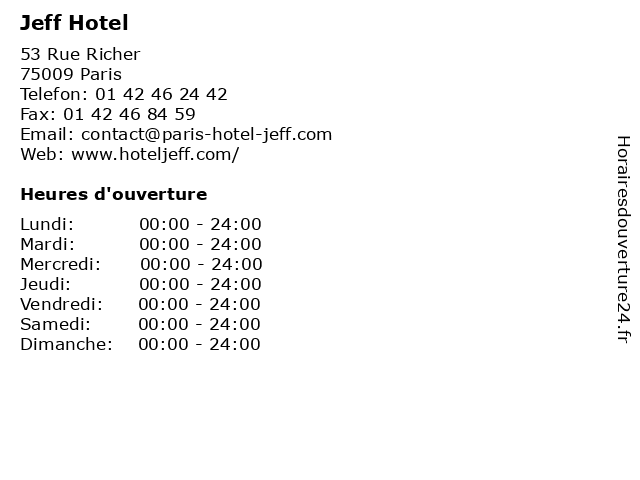 Jeff Hotel

53 Rue Richer
75009 Paris
Telefon: 01 42 46 24 42
Fax: 01 42 46 84 59
Email: contact@paris-hotel-jeff.com
Web: www.hoteljeff.com/

Heures d'ouverture

| | |
|---|---|
| Lundi: | 00:00 - 24:00 |
| Mardi: | 00:00 - 24:00 |
| Mercredi: | 00:00 - 24:00 |
| Jeudi: | 00:00 - 24:00 |
| Vendredi: | 00:00 - 24:00 |
| Samedi: | 00:00 - 24:00 |
| Dimanche: | 00:00 - 24:00 |

Horairesdouverture24.fr